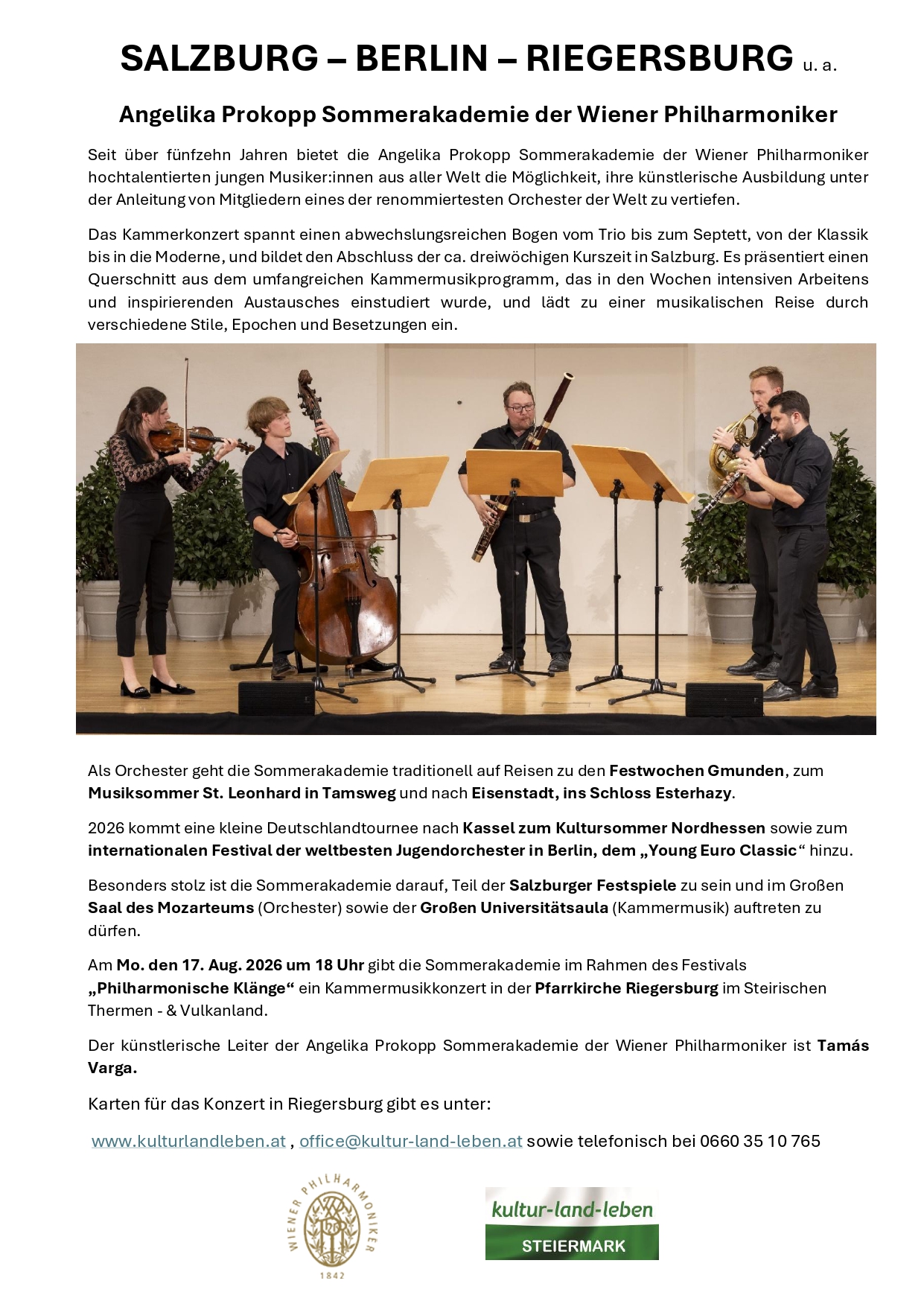 SALZBURG – BERLIN – RIEGERSBURG u. a.

Angelika Prokopp Sommerakademie der Wiener Philharmoniker

Seit über fünfzehn Jahren bietet die Angelika Prokopp Sommerakademie der Wiener Philharmoniker hochtalentierten jungen Musiker:innen aus aller Welt die Möglichkeit, ihre künstlerische Ausbildung unter der Anleitung von Mitgliedern eines der renommiertesten Orchester der Welt zu vertiefen.

Das Kammerkonzert spannt einen abwechslungsreichen Bogen vom Trio bis zum Septett, von der Klassik bis in die Moderne, und bildet den Abschluss der ca. dreiwöchigen Kurszeit in Salzburg. Es präsentiert einen Querschnitt aus dem umfangreichen Kammermusikprogramm, das in den Wochen intensiven Arbeitens und inspirierenden Austausches einstudiert wurde, und lädt zu einer musikalischen Reise durch verschiedene Stile, Epochen und Besetzungen ein.

Als Orchester geht die Sommerakademie traditionell auf Reisen zu den Festwochen Gmunden, zum Musiksommer St. Leonhard in Tamsweg und nach Eisenstadt, ins Schloss Esterhazy.

2026 kommt eine kleine Deutschlandtournee nach Kassel zum Kultursommer Nordhessen sowie zum internationalen Festival der weltbesten Jugendorchester in Berlin, dem „Young Euro Classic“ hinzu.

Besonders stolz ist die Sommerakademie darauf, Teil der Salzburger Festspiele zu sein und im Großen Saal des Mozarteums (Orchester) sowie der Großen Universitätsaula (Kammermusik) auftreten zu dürfen.

Am Mo. den 17. Aug. 2026 um 18 Uhr gibt die Sommerakademie im Rahmen des Festivals „Philharmonische Klänge“ ein Kammermusikkonzert in der Pfarrkirche Riegersburg im Steirischen Thermen - & Vulkanland.

Der künstlerische Leiter der Angelika Prokopp Sommerakademie der Wiener Philharmoniker ist Tamás Varga.

Karten für das Konzert in Riegersburg gibt es unter:

www.kulturlandleben.at , office@kultur-land-leben.at sowie telefonisch bei 0660 35 10 765

WIENER PHILHARMONIKER 1842

kultur-land-leben STEIERMARK